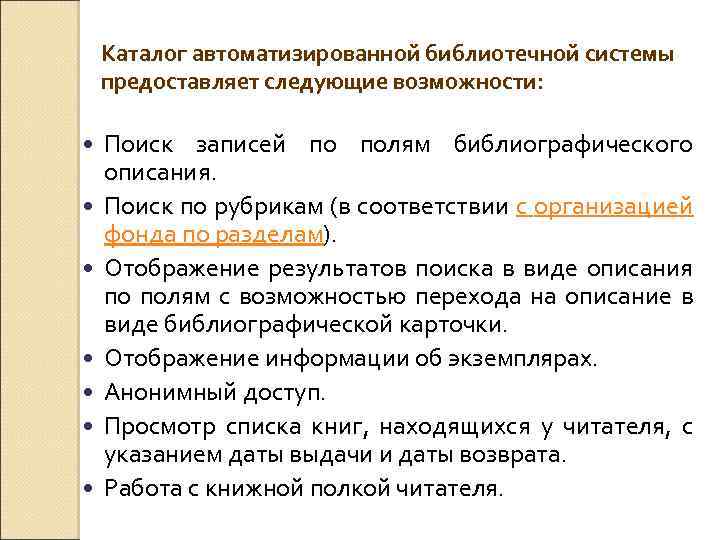 Каталог автоматизированной библиотечной системы предоставляет следующие возможности:

• Поиск записей по полям библиографического описания.
• Поиск по рубрикам (в соответствии с организацией фонда по разделам).
• Отображение результатов поиска в виде описания по полям с возможностью перехода на описание в виде библиографической карточки.
• Отображение информации об экземплярах.
• Анонимный доступ.
• Просмотр списка книг, находящихся у читателя, с указанием даты выдачи и даты возврата.
• Работа с книжной полкой читателя.